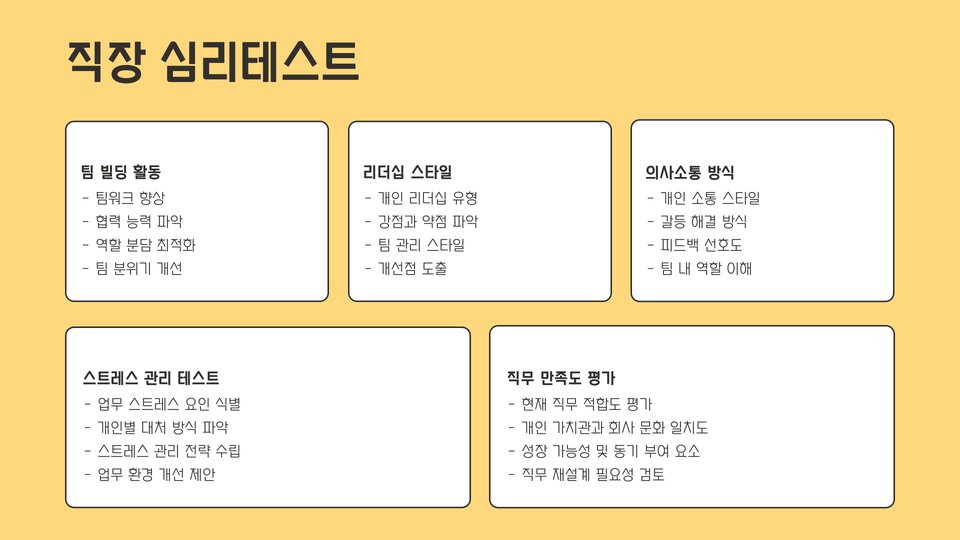 직장 심리테스트

팀 빌딩 활동
- 팀워크 향상
- 협력 능력 파악
- 역할 분담 최적화
- 팀 분위기 개선

리더십 스타일
- 개인 리더십 유형
- 강점과 약점 파악
- 팀 관리 스타일
- 개선점 도출

의사소통 방식
- 개인 소통 스타일
- 갈등 해결 방식
- 피드백 선호도
- 팀 내 역할 이해

스트레스 관리 테스트
- 업무 스트레스 요인 식별
- 개인별 대처 방식 파악
- 스트레스 관리 전략 수립
- 업무 환경 개선 제안

직무 만족도 평가
- 현재 직무 적합도 평가
- 개인 가치관과 회사 문화 일치도
- 성장 가능성 및 동기 부여 요소
- 직무 재설계 필요성 검토